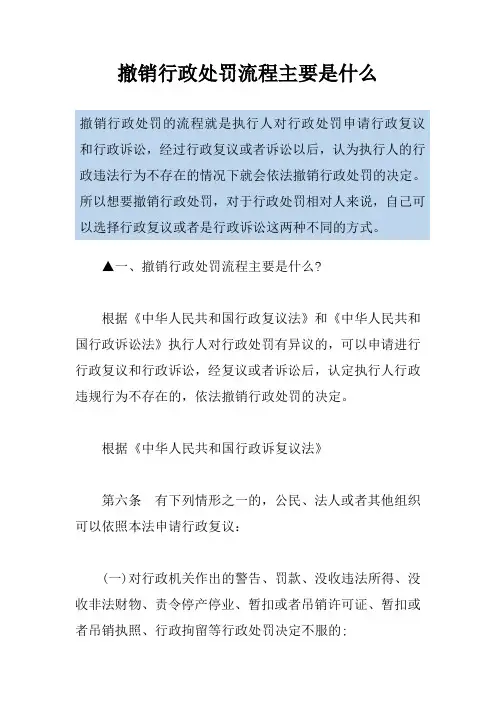 撤销行政处罚流程主要是什么

撤销行政处罚的流程就是执行人对行政处罚申请行政复议和行政诉讼，经过行政复议或者诉讼以后，认为执行人的行政违法行为不存在的情况下就会依法撤销行政处罚的决定。所以想要撤销行政处罚，对于行政处罚相对人来说，自己可以选择行政复议或者是行政诉讼这两种不同的方式。

▲一、撤销行政处罚流程主要是什么?

根据《中华人民共和国行政复议法》和《中华人民共和国行政诉讼法》执行人对行政处罚有异议的，可以申请进行行政复议和行政诉讼，经复议或者诉讼后，认定执行人行政违规行为不存在的，依法撤销行政处罚的决定。

根据《中华人民共和国行政诉复议法》

第六条　有下列情形之一的，公民、法人或者其他组织可以依照本法申请行政复议：

(一)对行政机关作出的警告、罚款、没收违法所得、没收非法财物、责令停产停业、暂扣或者吊销许可证、暂扣或者吊销执照、行政拘留等行政处罚决定不服的;